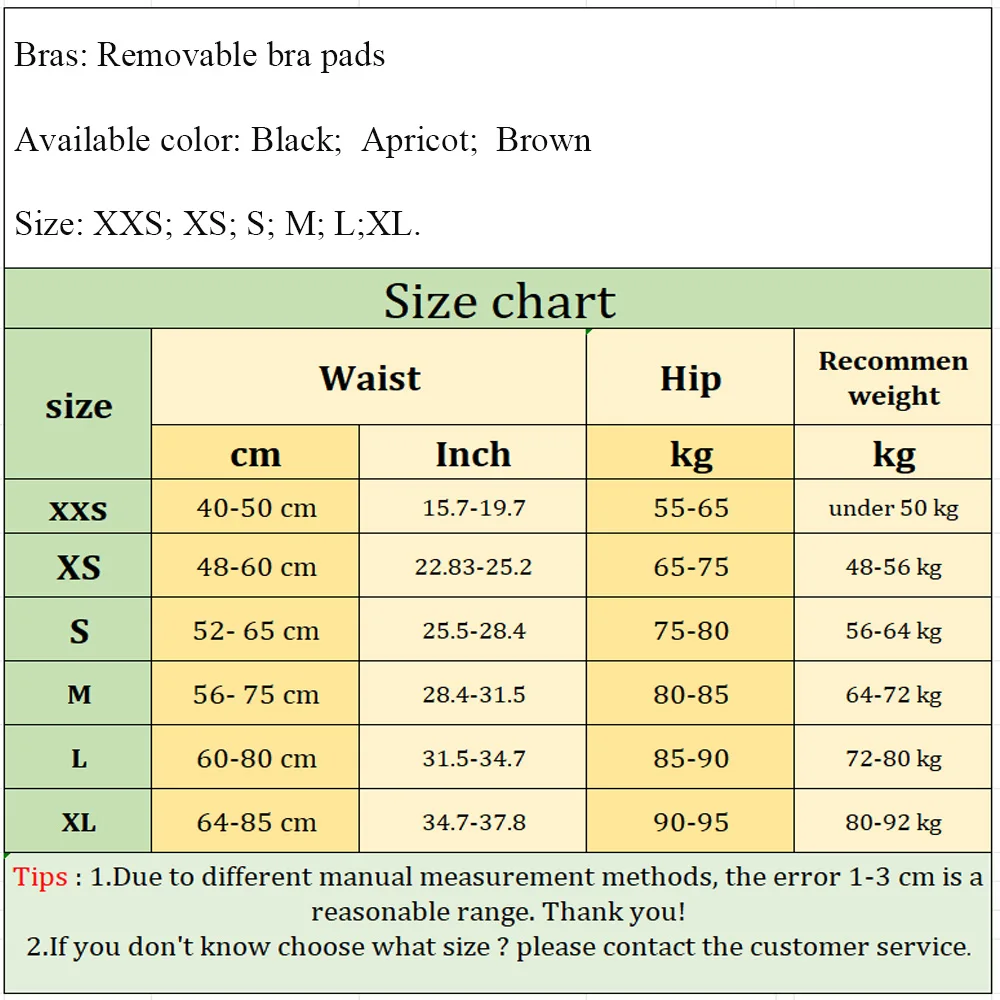 Bras: Removable bra pads

Available color: Black; Apricot; Brown

Size: XXS; XS; S; M; L;XL.

Size chart

| size | Waist | | Hip | Recommen weight |
|---|---|---|---|---|
| | cm | Inch | kg | kg |
| XXS | 40-50 cm | 15.7-19.7 | 55-65 | under 50 kg |
| XS | 48-60 cm | 22.83-25.2 | 65-75 | 48-56 kg |
| S | 52- 65 cm | 25.5-28.4 | 75-80 | 56-64 kg |
| M | 56- 75 cm | 28.4-31.5 | 80-85 | 64-72 kg |
| L | 60-80 cm | 31.5-34.7 | 85-90 | 72-80 kg |
| XL | 64-85 cm | 34.7-37.8 | 90-95 | 80-92 kg |

Tips : 1.Due to different manual measurement methods, the error 1-3 cm is a reasonable range. Thank you!
2.If you don't know choose what size ? please contact the customer service.